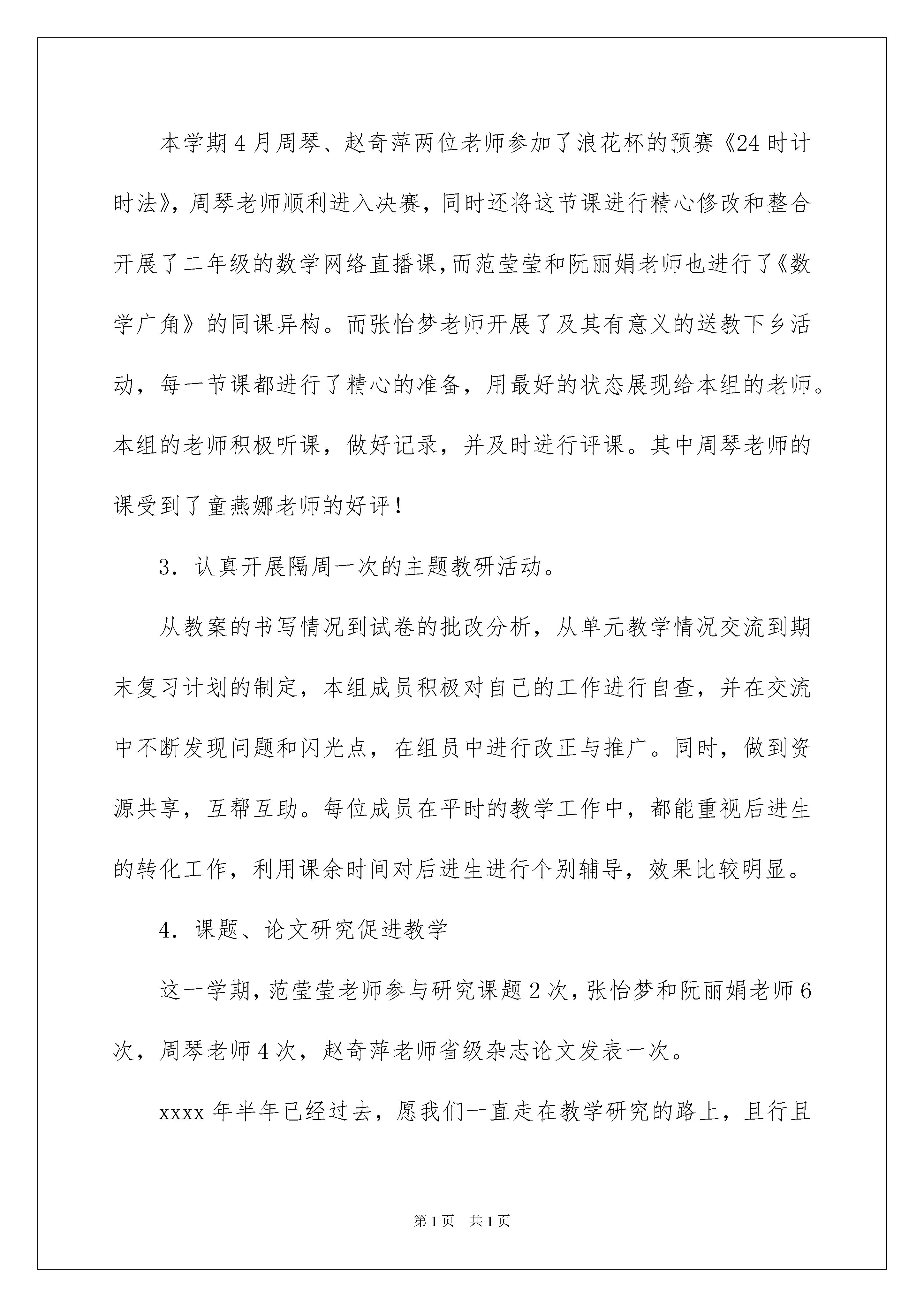 本学期4月周琴、赵奇萍两位老师参加了浪花杯的预赛《24时计时法》，周琴老师顺利进入决赛，同时还将这节课进行精心修改和整合开展了二年级的数学网络直播课，而范莹莹和阮丽娟老师也进行了《数学广角》的同课异构。而张怡梦老师开展了及其有意义的送教下乡活动，每一节课都进行了精心的准备，用最好的状态展现给本组的老师。本组的老师积极听课，做好记录，并及时进行评课。其中周琴老师的课受到了童燕娜老师的好评！

3．认真开展隔周一次的主题教研活动。

从教案的书写情况到试卷的批改分析，从单元教学情况交流到期末复习计划的制定，本组成员积极对自己的工作进行自查，并在交流中不断发现问题和闪光点，在组员中进行改正与推广。同时，做到资源共享，互帮互助。每位成员在平时的教学工作中，都能重视后进生的转化工作，利用课余时间对后进生进行个别辅导，效果比较明显。

4．课题、论文研究促进教学

这一学期，范莹莹老师参与研究课题2次，张怡梦和阮丽娟老师6次，周琴老师4次，赵奇萍老师省级杂志论文发表一次。

xxxx年半年已经过去，愿我们一直走在教学研究的路上，且行且

第1页 共1页